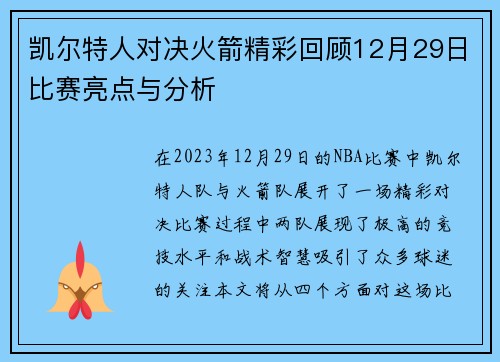 凯尔特人对决火箭精彩回顾12月29日比赛亮点与分析

在2023年12月29日的NBA比赛中凯尔特人队与火箭队展开了一场精彩对决比赛过程中两队展现了极高的竞技水平和战术智慧吸引了众多球迷的关注本文将从四个方面对这场比